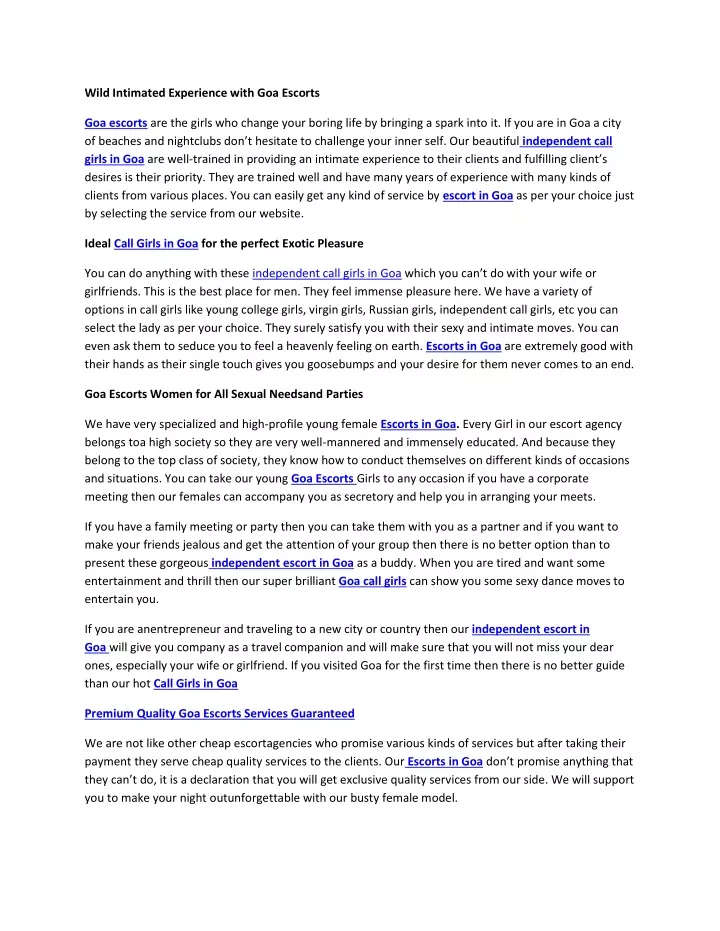 Wild Intimated Experience with Goa Escorts

Goa escorts are the girls who change your boring life by bringing a spark into it. If you are in Goa a city of beaches and nightclubs don't hesitate to challenge your inner self. Our beautiful independent call girls in Goa are well-trained in providing an intimate experience to their clients and fulfilling client's desires is their priority. They are trained well and have many years of experience with many kinds of clients from various places. You can easily get any kind of service by escort in Goa as per your choice just by selecting the service from our website.

Ideal Call Girls in Goa for the perfect Exotic Pleasure

You can do anything with these independent call girls in Goa which you can't do with your wife or girlfriends. This is the best place for men. They feel immense pleasure here. We have a variety of options in call girls like young college girls, virgin girls, Russian girls, independent call girls, etc you can select the lady as per your choice. They surely satisfy you with their sexy and intimate moves. You can even ask them to seduce you to feel a heavenly feeling on earth. Escorts in Goa are extremely good with their hands as their single touch gives you goosebumps and your desire for them never comes to an end.

Goa Escorts Women for All Sexual Needsand Parties

We have very specialized and high-profile young female Escorts in Goa. Every Girl in our escort agency belongs toa high society so they are very well-mannered and immensely educated. And because they belong to the top class of society, they know how to conduct themselves on different kinds of occasions and situations. You can take our young Goa Escorts Girls to any occasion if you have a corporate meeting then our females can accompany you as secretory and help you in arranging your meets.

If you have a family meeting or party then you can take them with you as a partner and if you want to make your friends jealous and get the attention of your group then there is no better option than to present these gorgeous independent escort in Goa as a buddy. When you are tired and want some entertainment and thrill then our super brilliant Goa call girls can show you some sexy dance moves to entertain you.

If you are anentrepreneur and traveling to a new city or country then our independent escort in Goa will give you company as a travel companion and will make sure that you will not miss your dear ones, especially your wife or girlfriend. If you visited Goa for the first time then there is no better guide than our hot Call Girls in Goa

Premium Quality Goa Escorts Services Guaranteed

We are not like other cheap escortagencies who promise various kinds of services but after taking their payment they serve cheap quality services to the clients. Our Escorts in Goa don't promise anything that they can't do, it is a declaration that you will get exclusive quality services from our side. We will support you to make your night outunforgettable with our busty female model.